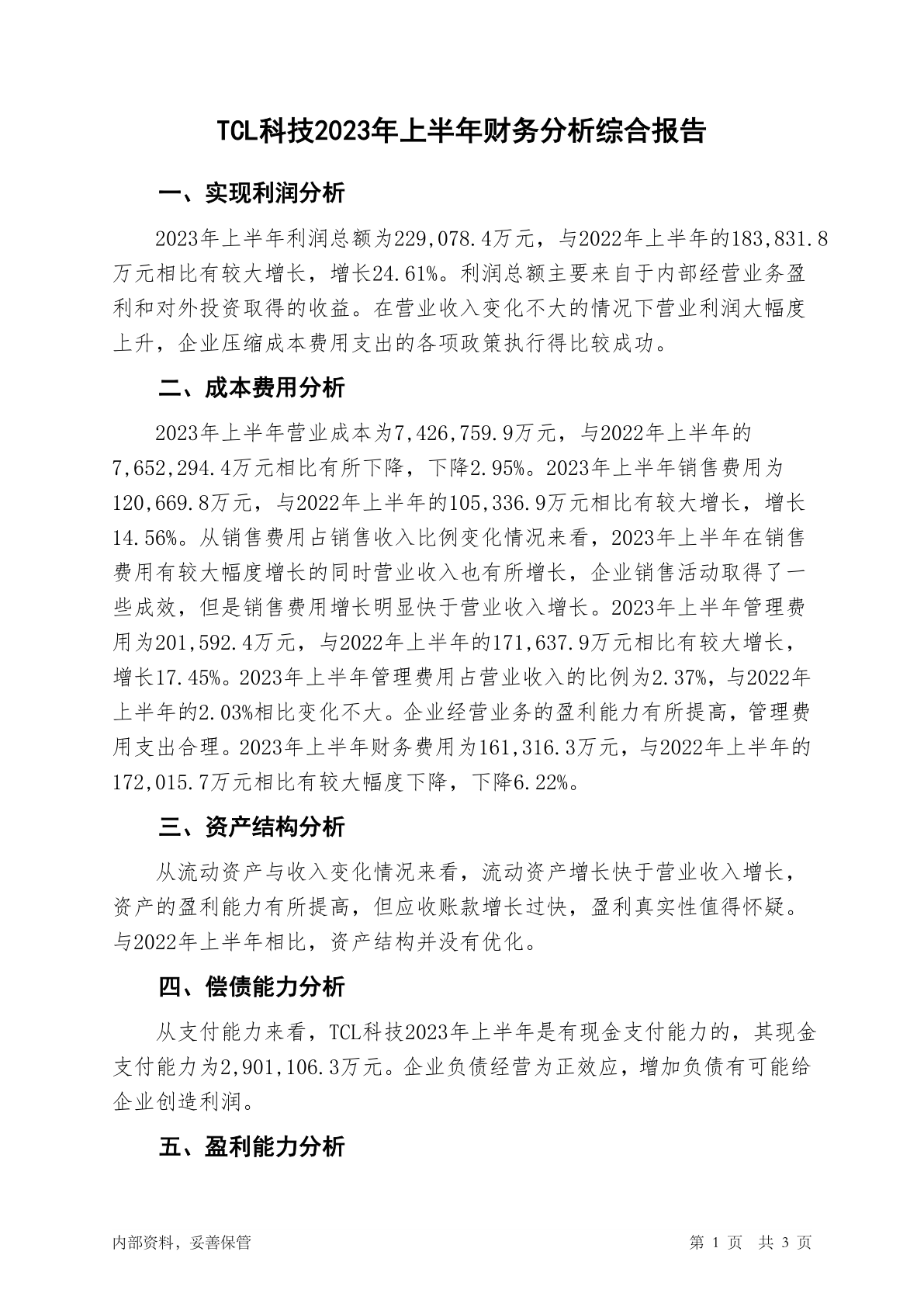 TCL科技2023年上半年财务分析综合报告

一、实现利润分析

2023年上半年利润总额为229,078.4万元，与2022年上半年的183,831.8万元相比有较大增长，增长24.61%。利润总额主要来自于内部经营业务盈利和对外投资取得的收益。在营业收入变化不大的情况下营业利润大幅度上升，企业压缩成本费用支出的各项政策执行得比较成功。

二、成本费用分析

2023年上半年营业成本为7,426,759.9万元，与2022年上半年的7,652,294.4万元相比有所下降，下降2.95%。2023年上半年销售费用为120,669.8万元，与2022年上半年的105,336.9万元相比有较大增长，增长14.56%。从销售费用占销售收入比例变化情况来看，2023年上半年在销售费用有较大幅度增长的同时营业收入也有所增长，企业销售活动取得了一些成效，但是销售费用增长明显快于营业收入增长。2023年上半年管理费用为201,592.4万元，与2022年上半年的171,637.9万元相比有较大增长，增长17.45%。2023年上半年管理费用占营业收入的比例为2.37%，与2022年上半年的2.03%相比变化不大。企业经营业务的盈利能力有所提高，管理费用支出合理。2023年上半年财务费用为161,316.3万元，与2022年上半年的172,015.7万元相比有较大幅度下降，下降6.22%。

三、资产结构分析

从流动资产与收入变化情况来看，流动资产增长快于营业收入增长，资产的盈利能力有所提高，但应收账款增长过快，盈利真实性值得怀疑。与2022年上半年相比，资产结构并没有优化。

四、偿债能力分析

从支付能力来看，TCL科技2023年上半年是有现金支付能力的，其现金支付能力为2,901,106.3万元。企业负债经营为正效应，增加负债有可能给企业创造利润。

五、盈利能力分析

内部资料，妥善保管

第 1 页 共 3 页